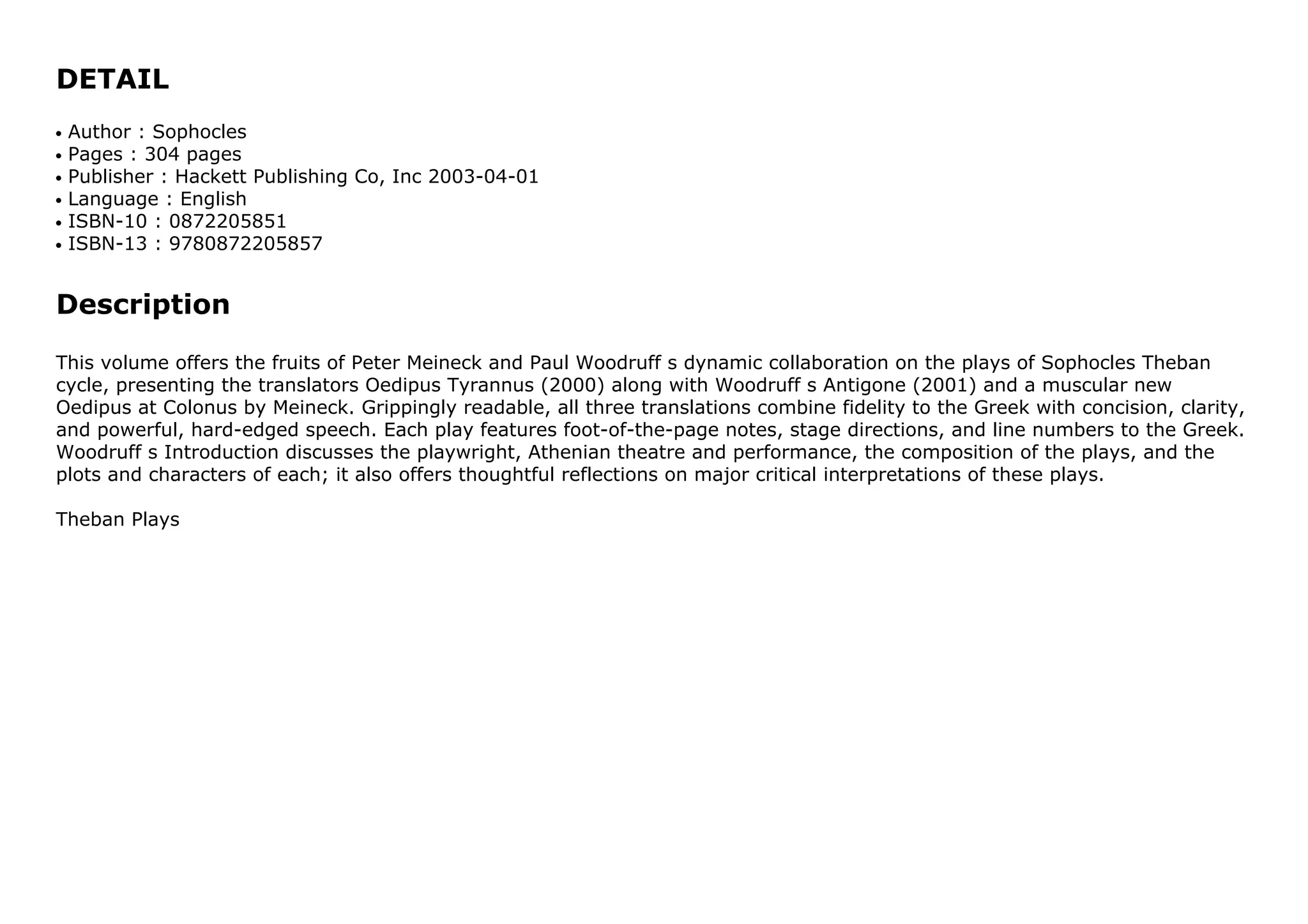 DETAIL

• Author : Sophocles
• Pages : 304 pages
• Publisher : Hackett Publishing Co, Inc 2003-04-01
• Language : English
• ISBN-10 : 0872205851
• ISBN-13 : 9780872205857

Description

This volume offers the fruits of Peter Meineck and Paul Woodruff s dynamic collaboration on the plays of Sophocles Theban cycle, presenting the translators Oedipus Tyrannus (2000) along with Woodruff s Antigone (2001) and a muscular new Oedipus at Colonus by Meineck. Grippingly readable, all three translations combine fidelity to the Greek with concision, clarity, and powerful, hard-edged speech. Each play features foot-of-the-page notes, stage directions, and line numbers to the Greek. Woodruff s Introduction discusses the playwright, Athenian theatre and performance, the composition of the plays, and the plots and characters of each; it also offers thoughtful reflections on major critical interpretations of these plays.

Theban Plays